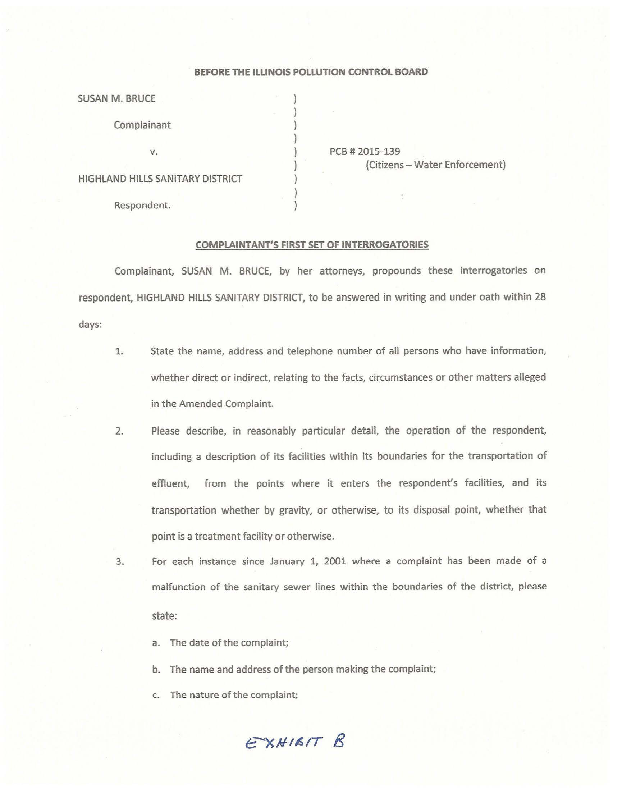 BEFORE THE ILLINOIS POLLUTION CONTROL BOARD

SUSAN M. BRUCE )
)
Complainant )
)
v. ) PCB # 2015-139
) (Citizens – Water Enforcement)
HIGHLAND HILLS SANITARY DISTRICT )
)
Respondent. )

COMPLAINTANT'S FIRST SET OF INTERROGATORIES

Complainant, SUSAN M. BRUCE, by her attorneys, propounds these interrogatories on respondent, HIGHLAND HILLS SANITARY DISTRICT, to be answered in writing and under oath within 28 days:

1. State the name, address and telephone number of all persons who have information, whether direct or indirect, relating to the facts, circumstances or other matters alleged in the Amended Complaint.

2. Please describe, in reasonably particular detail, the operation of the respondent, including a description of its facilities within its boundaries for the transportation of effluent, from the points where it enters the respondent's facilities, and its transportation whether by gravity, or otherwise, to its disposal point, whether that point is a treatment facility or otherwise.

3. For each instance since January 1, 2001 where a complaint has been made of a malfunction of the sanitary sewer lines within the boundaries of the district, please state:

a. The date of the complaint;

b. The name and address of the person making the complaint;

c. The nature of the complaint;

EXHIBIT B